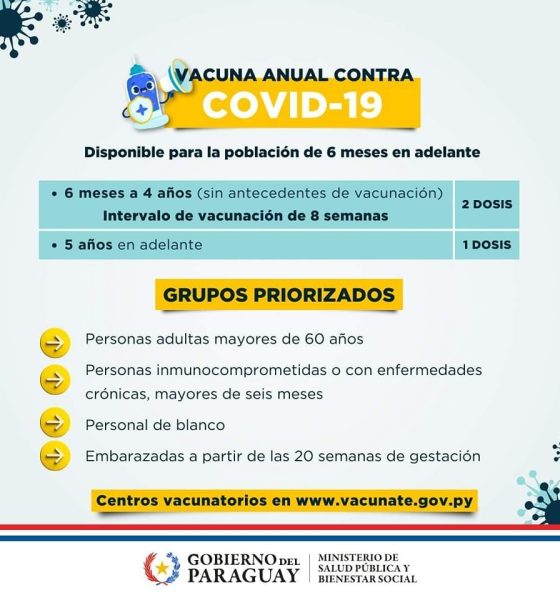 VACUNA ANUAL CONTRA
COVID-19

Disponible para la población de 6 meses en adelante

| • 6 meses a 4 años (sin antecedentes de vacunación) Intervalo de vacunación de 8 semanas | 2 DOSIS |
|---|---|
| • 5 años en adelante | 1 DOSIS |

GRUPOS PRIORIZADOS

Personas adultas mayores de 60 años

Personas inmunocomprometidas o con enfermedades crónicas, mayores de seis meses

Personal de blanco

Embarazadas a partir de las 20 semanas de gestación

Centros vacunatorios en www.vacunate.gov.py

GOBIERNO DEL PARAGUAY

MINISTERIO DE SALUD PÚBLICA Y BIENESTAR SOCIAL